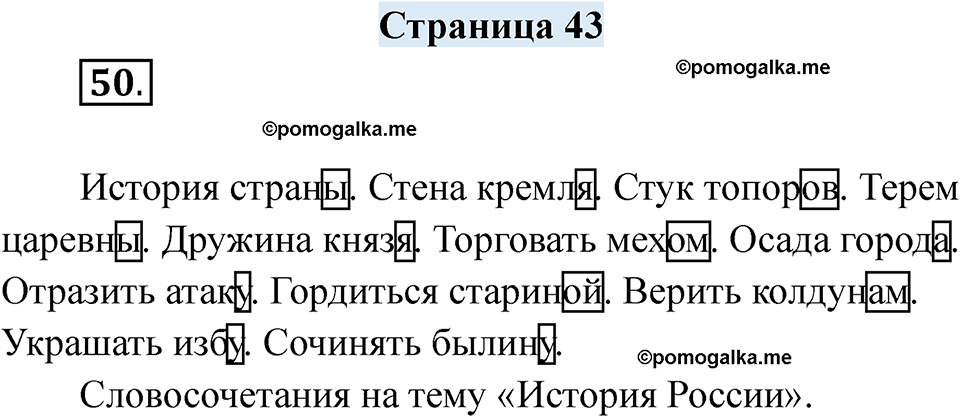 Страница 43

50.

©pomogalka.me

©pomogalka.me

История страны. Стена кремля. Стук топоров. Терем царевны. Дружина князя. Торговать мехом. Осада города. Отразить атаку. Гордиться стариной. Верить колдунам. Украшать избу. Сочинять былину.

©pomogalka.me

Словосочетания на тему «История России».